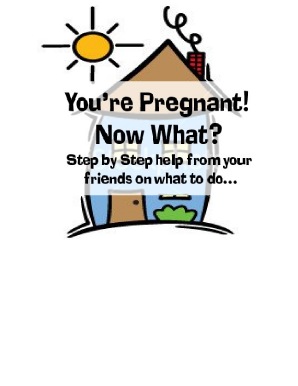 You're Pregnant!
Now What?
Step by Step help from your friends on what to do...